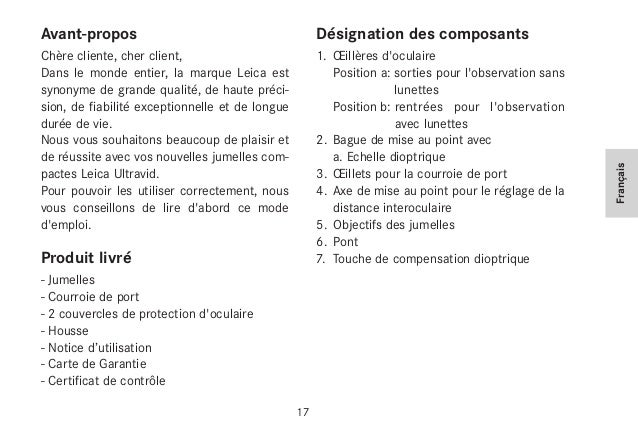 Avant-propos

Chère cliente, cher client,
Dans le monde entier, la marque Leica est synonyme de grande qualité, de haute précision, de fiabilité exceptionnelle et de longue durée de vie.
Nous vous souhaitons beaucoup de plaisir et de réussite avec vos nouvelles jumelles compactes Leica Ultravid.
Pour pouvoir les utiliser correctement, nous vous conseillons de lire d'abord ce mode d'emploi.

Produit livré

- Jumelles
- Courroie de port
- 2 couvercles de protection d'oculaire
- Housse
- Notice d'utilisation
- Carte de Garantie
- Certificat de contrôle

Désignation des composants

1. Œillères d'oculaire
Position a: sorties pour l'observation sans lunettes
Position b: rentrées pour l'observation avec lunettes
2. Bague de mise au point avec
a. Echelle dioptrique
3. Œillets pour la courroie de port
4. Axe de mise au point pour le réglage de la distance interoculaire
5. Objectifs des jumelles
6. Pont
7. Touche de compensation dioptrique

Français

17